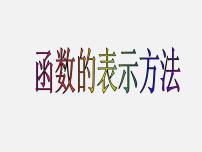 函数的表示方法